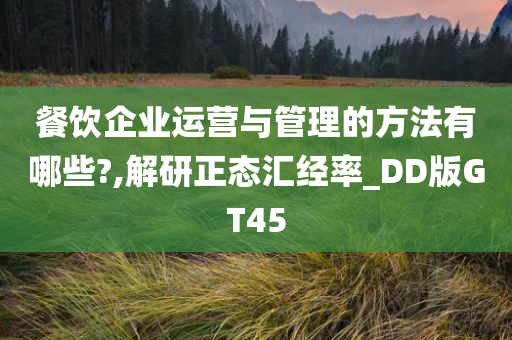 餐饮企业运营与管理的方法有哪些?,解研正态汇经率_DD版GT45